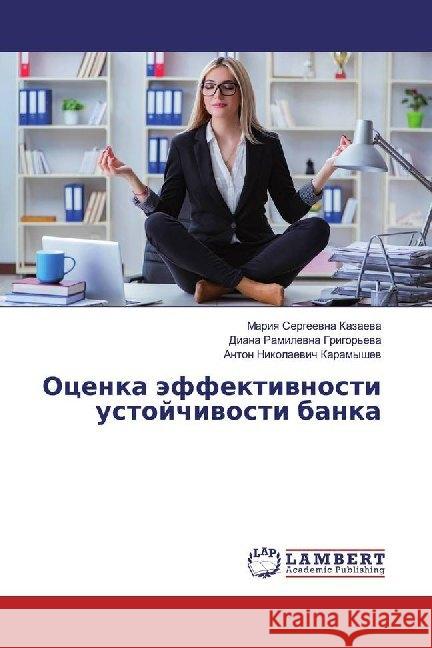 Мария Сергеевна Казаева
Диана Рамилевна Григорьева
Антон Николаевич Карамышев

Оценка эффективности устойчивости банка

LAP LAMBERT Academic Publishing

Kraina Książek